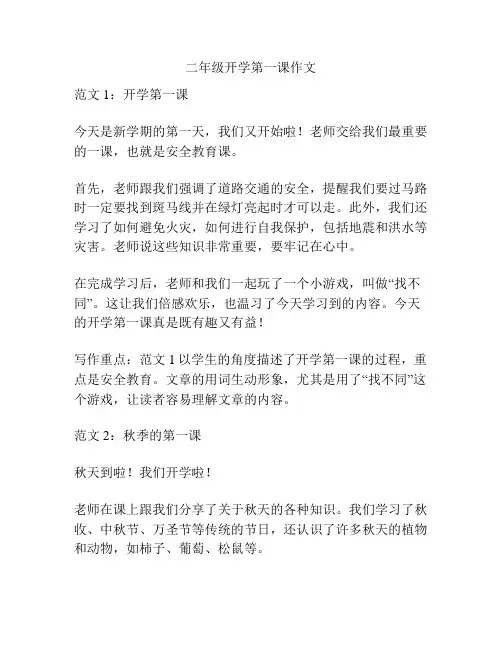 二年级开学第一课作文

范文 1：开学第一课

今天是新学期的第一天，我们又开始啦！老师交给我们最重要的一课，也就是安全教育课。

首先，老师跟我们强调了道路交通的安全，提醒我们要过马路时一定要找到斑马线并在绿灯亮起时才可以走。此外，我们还学习了如何避免火灾，如何进行自我保护，包括地震和洪水等灾害。老师说这些知识非常重要，要牢记在心中。

在完成学习后，老师和我们一起玩了一个小游戏，叫做“找不同”。这让我们倍感欢乐，也温习了今天学习到的内容。今天的开学第一课真是既有趣又有益！

写作重点：范文 1 以学生的角度描述了开学第一课的过程，重点是安全教育。文章的用词生动形象，尤其是用了“找不同”这个游戏，让读者容易理解文章的内容。

范文 2：秋季的第一课

秋天到啦！我们开学啦！

老师在课上跟我们分享了关于秋天的各种知识。我们学习了秋收、中秋节、万圣节等传统的节日，还认识了许多秋天的植物和动物，如柿子、葡萄、松鼠等。